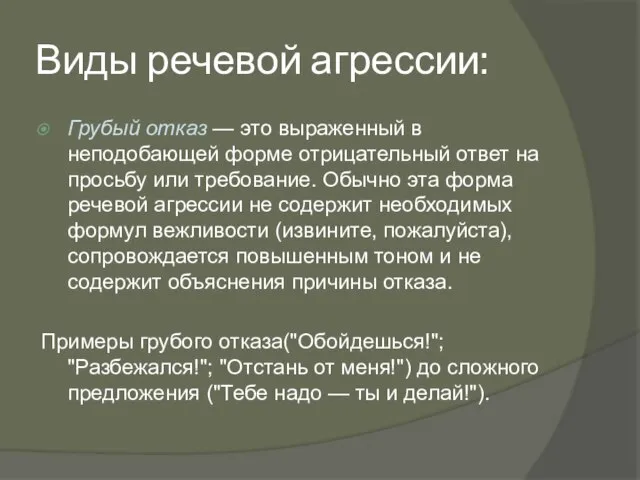 Виды речевой агрессии:

Грубый отказ — это выраженный в неподобающей форме отрицательный ответ на просьбу или требование. Обычно эта форма речевой агрессии не содержит необходимых формул вежливости (извините, пожалуйста), сопровождается повышенным тоном и не содержит объяснения причины отказа.

Примеры грубого отказа("Обойдешься!"; "Разбежался!"; "Отстань от меня!") до сложного предложения ("Тебе надо — ты и делай!").